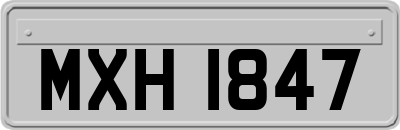 MXH 1847